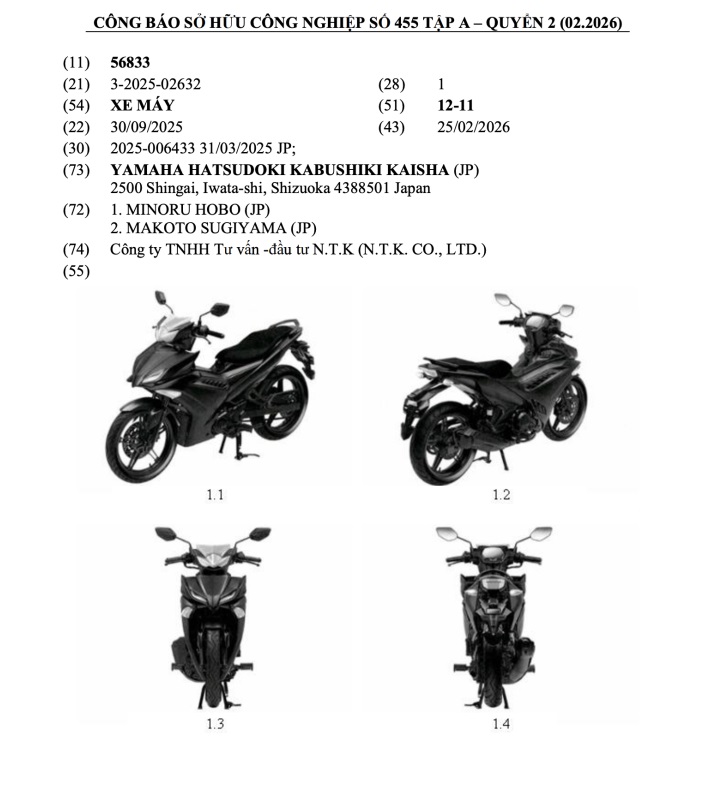 CÔNG BÁO SỞ HỮU CÔNG NGHIỆP SỐ 455 TẬP A – QUYỂN 2 (02.2026)

(11) 56833
(21) 3-2025-02632 (28) 1
(54) XE MÁY (51) 12-11
(22) 30/09/2025 (43) 25/02/2026
(30) 2025-006433 31/03/2025 JP;
(73) YAMAHA HATSUDOKI KABUSHIKI KAISHA (JP)
2500 Shingai, Iwata-shi, Shizuoka 4388501 Japan
(72) 1. MINORU HOBO (JP)
2. MAKOTO SUGIYAMA (JP)
(74) Công ty TNHH Tư vấn -đầu tư N.T.K (N.T.K. CO., LTD.)
(55)

1.1

1.2

1.3

1.4